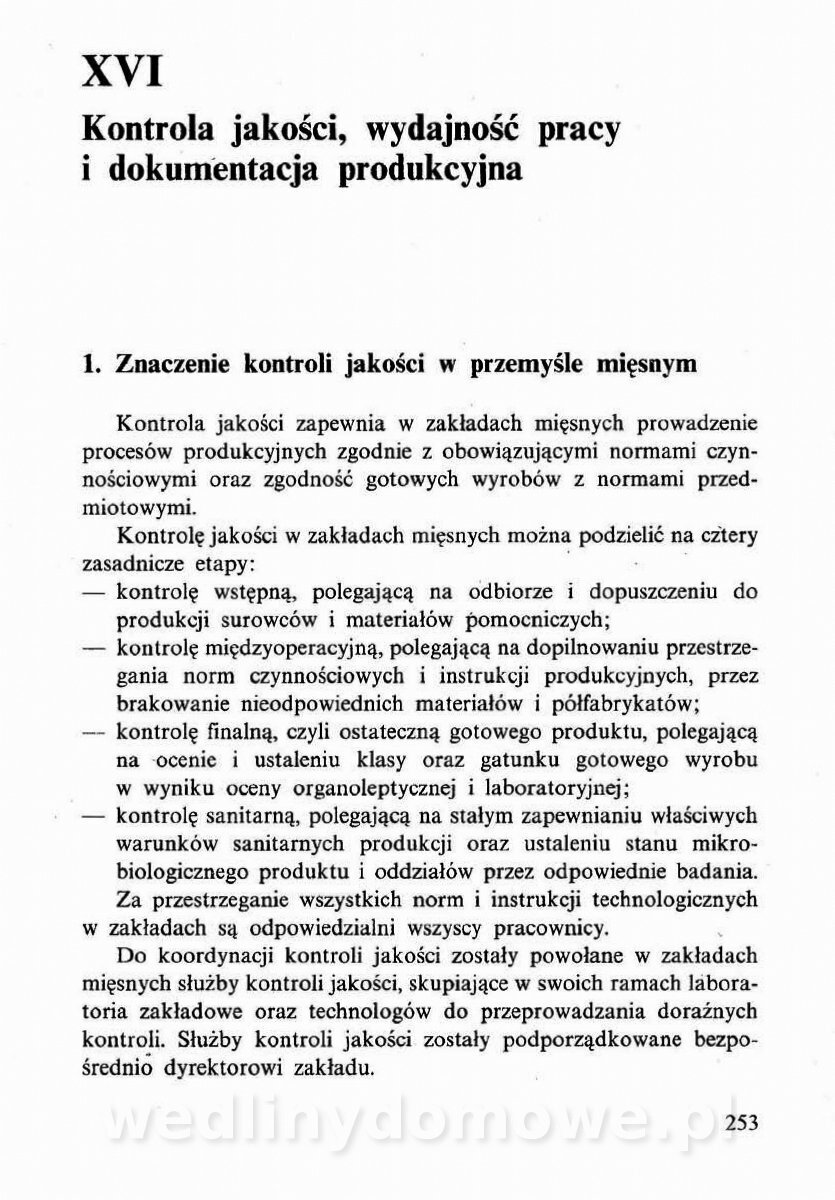 XVI
Kontrola jakości, wydajność pracy i dokumentacja produkcyjna

1. Znaczenie kontroli jakości w przemyśle mięsnym

Kontrola jakości zapewnia w zakładach mięsnych prowadzenie procesów produkcyjnych zgodnie z obowiązującymi normami czynnościowymi oraz zgodność gotowych wyrobów z normami przedmiotowymi.

Kontrolę jakości w zakładach mięsnych można podzielić na cztery zasadnicze etapy:
— kontrolę wstępną, polegającą na odbiorze i dopuszczeniu do produkcji surowców i materiałów pomocniczych;
— kontrolę międzyoperacyjną, polegającą na dopilnowaniu przestrzegania norm czynnościowych i instrukcji produkcyjnych, przez brakowanie nieodpowiednich materiałów i półfabrykatów;
— kontrolę finalną, czyli ostateczną gotowego produktu, polegającą na ocenie i ustaleniu klasy oraz gatunku gotowego wyrobu w wyniku oceny organoleptycznej i laboratoryjnej;
— kontrolę sanitarną, polegającą na stałym zapewnianiu właściwych warunków sanitarnych produkcji oraz ustaleniu stanu mikrobiologicznego produktu i oddziałów przez odpowiednie badania.

Za przestrzeganie wszystkich norm i instrukcji technologicznych w zakładach są odpowiedzialni wszyscy pracownicy.

Do koordynacji kontroli jakości zostały powołane w zakładach mięsnych służby kontroli jakości, skupiające w swoich ramach laboratoria zakładowe oraz technologów do przeprowadzania doraźnych kontroli. Służby kontroli jakości zostały podporządkowane bezpośrednio dyrektorowi zakładu.

wedlinydomowe.pl

253